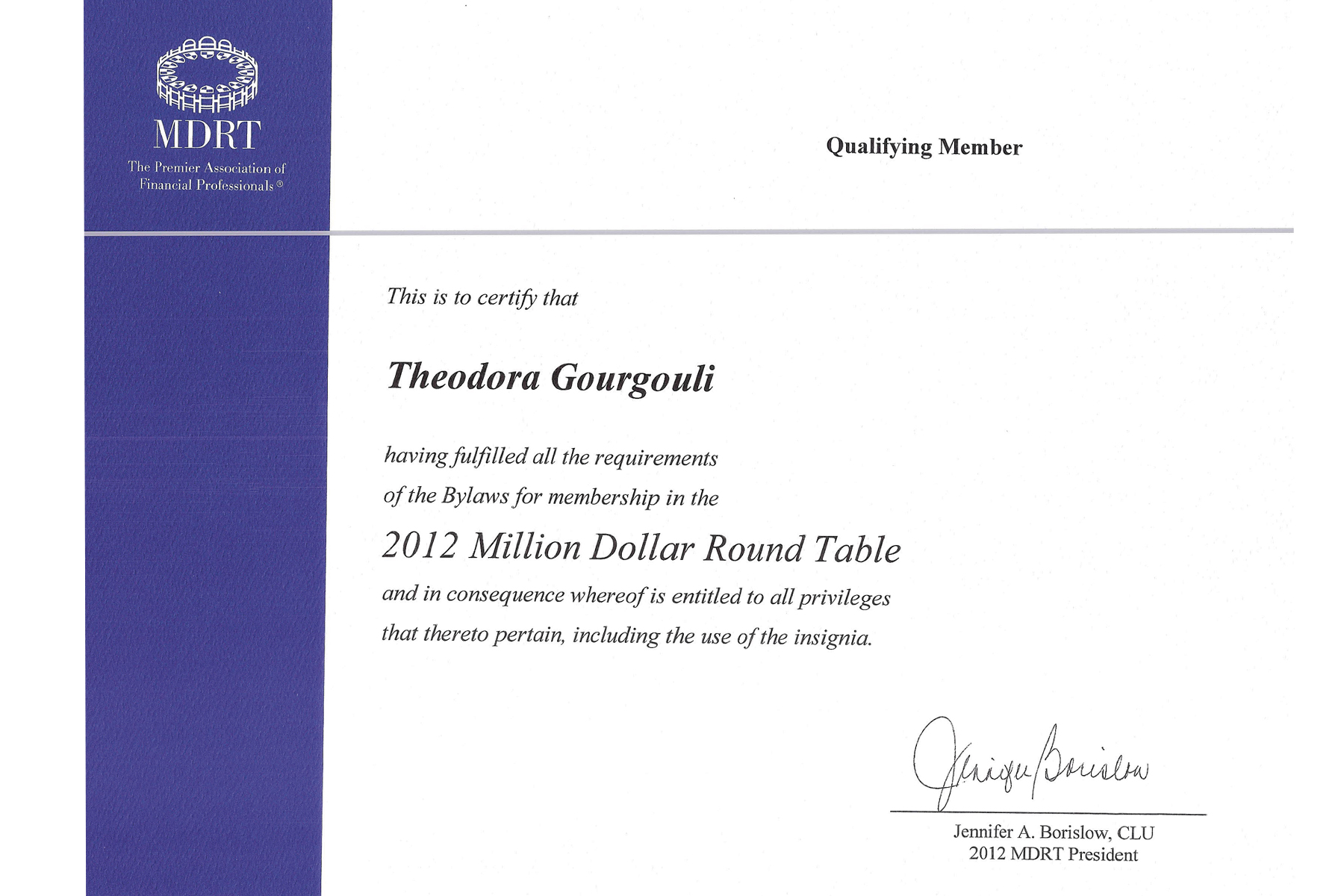 MDRT
The Premier Association of Financial Professionals®

Qualifying Member

This is to certify that

Theodora Gourgouli

having fulfilled all the requirements of the Bylaws for membership in the

2012 Million Dollar Round Table

and in consequence whereof is entitled to all privileges that thereto pertain, including the use of the insignia.

Jennifer Borislow

Jennifer A. Borislow, CLU
2012 MDRT President